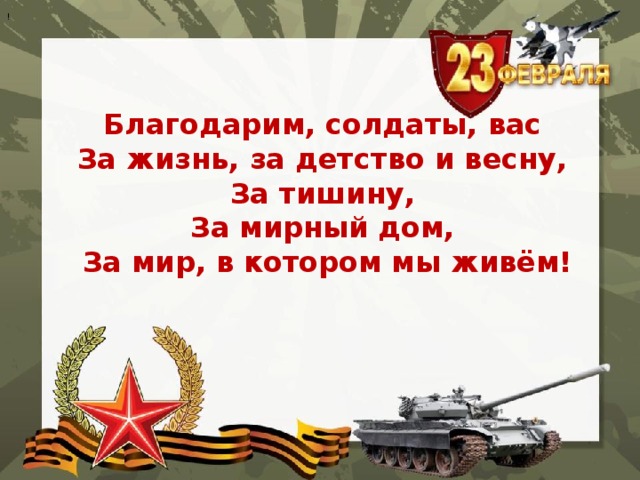 23 ФЕВРАЛЯ

Благодарим, солдаты, вас
За жизнь, за детство и весну,
За тишину,
За мирный дом,
За мир, в котором мы живём!